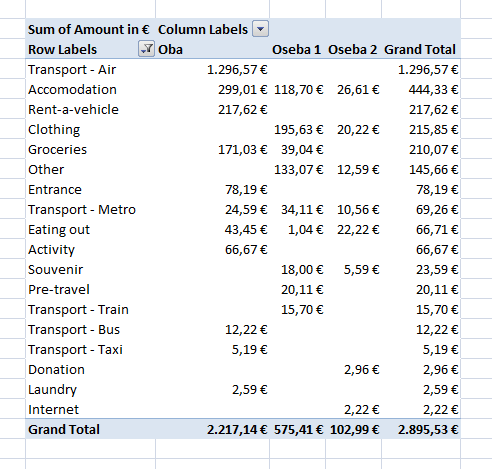 | Sum of Amount in € | Column Labels | | | |
|---|---|---|---|---|
| Row Labels | Oba | Oseba 1 | Oseba 2 | Grand Total |
| Transport - Air | 1.296,57 € | | | 1.296,57 € |
| Accomodation | 299,01 € | 118,70 € | 26,61 € | 444,33 € |
| Rent-a-vehicle | 217,62 € | | | 217,62 € |
| Clothing | | 195,63 € | 20,22 € | 215,85 € |
| Groceries | 171,03 € | 39,04 € | | 210,07 € |
| Other | | 133,07 € | 12,59 € | 145,66 € |
| Entrance | 78,19 € | | | 78,19 € |
| Transport - Metro | 24,59 € | 34,11 € | 10,56 € | 69,26 € |
| Eating out | 43,45 € | 1,04 € | 22,22 € | 66,71 € |
| Activity | 66,67 € | | | 66,67 € |
| Souvenir | | 18,00 € | 5,59 € | 23,59 € |
| Pre-travel | | 20,11 € | | 20,11 € |
| Transport - Train | | 15,70 € | | 15,70 € |
| Transport - Bus | 12,22 € | | | 12,22 € |
| Transport - Taxi | 5,19 € | | | 5,19 € |
| Donation | | | 2,96 € | 2,96 € |
| Laundry | 2,59 € | | | 2,59 € |
| Internet | | | 2,22 € | 2,22 € |
| Grand Total | 2.217,14 € | 575,41 € | 102,99 € | 2.895,53 € |